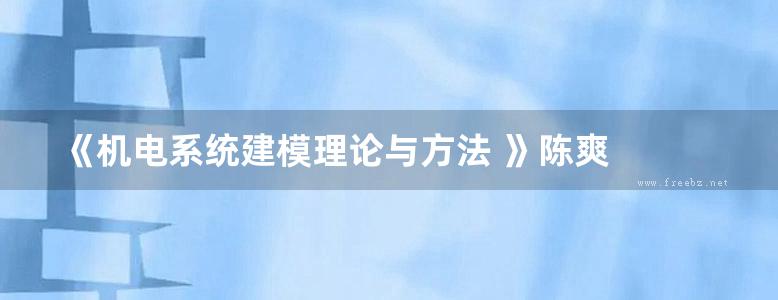 《机电系统建模理论与方法 》陈爽

www.freebz.net